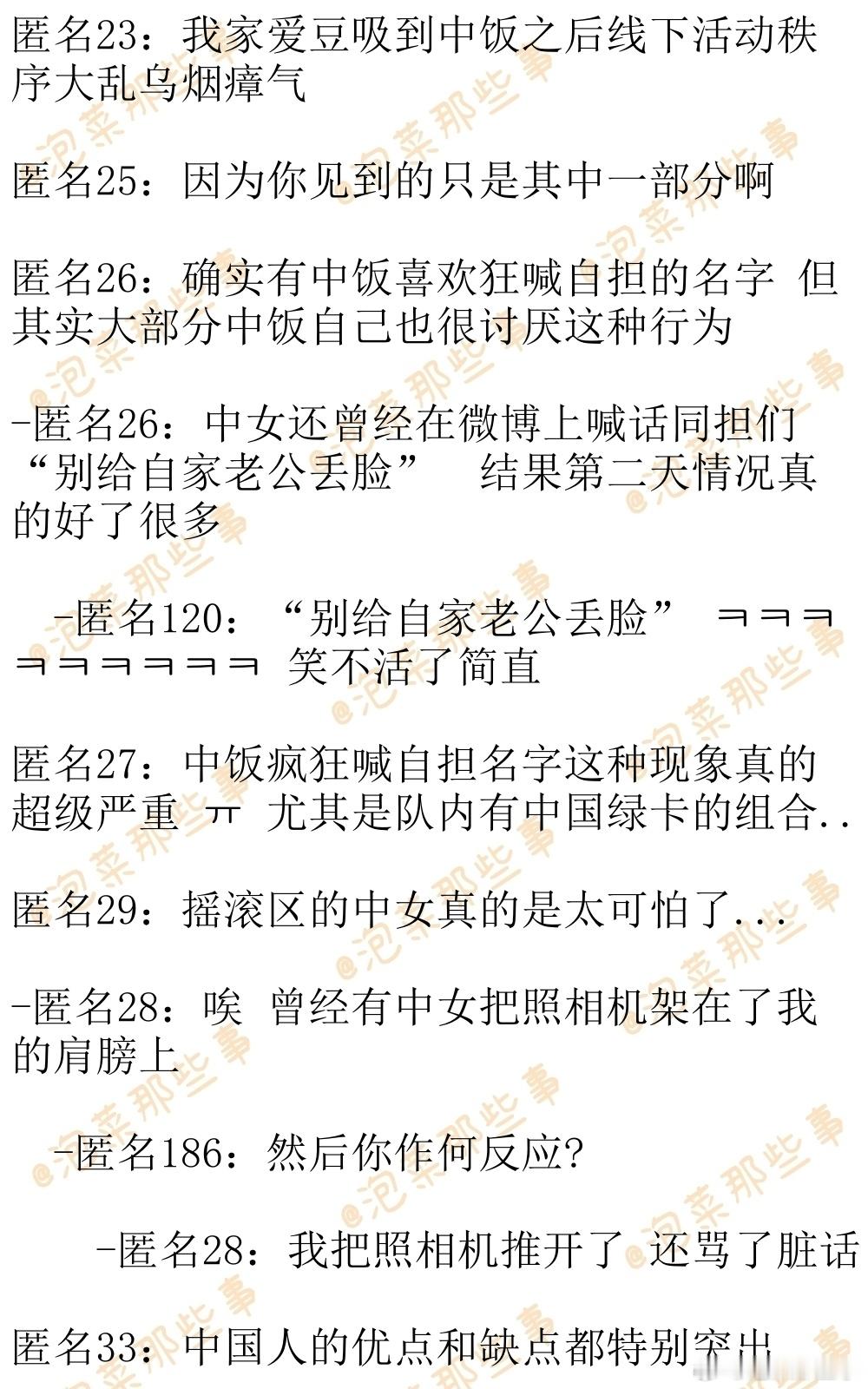 匿名23：我家爱豆吸到中饭之后线下活动秩序大乱乌烟瘴气

匿名25：因为你见到的只是其中一部分啊

匿名26：确实有中饭喜欢狂喊自担的名字 但其实大部分中饭自己也很讨厌这种行为

-匿名26：中女还曾经在微博上喊话同担们“别给自家老公丢脸” 结果第二天情况真的好了很多

-匿名120：“别给自家老公丢脸” ㅋㅋㅋㅋㅋㅋㅋㅋㅋ 笑不活了简直

匿名27：中饭疯狂喊自担名字这种现象真的超级严重 ㅠ 尤其是队内有中国绿卡的组合..

匿名29：摇滚区的中女真的是太可怕了...

-匿名28：唉 曾经有中女把照相机架在了我的肩膀上

-匿名186：然后你作何反应?

-匿名28：我把照相机推开了 还骂了脏话

匿名33：中国人的优点和缺点都特别突出

@泡菜那些事